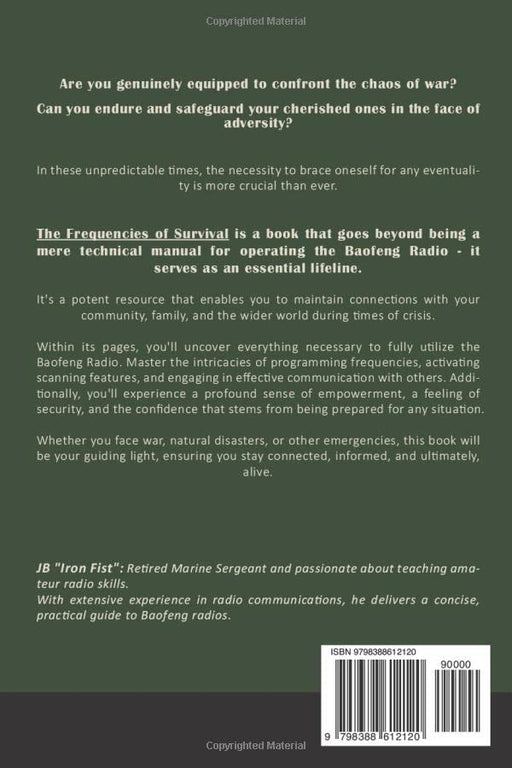 Copyrighted Material

Are you genuinely equipped to confront the chaos of war?

Can you endure and safeguard your cherished ones in the face of adversity?

In these unpredictable times, the necessity to brace oneself for any eventuality is more crucial than ever.

The Frequencies of Survival is a book that goes beyond being a mere technical manual for operating the Baofeng Radio - it serves as an essential lifeline.

It's a potent resource that enables you to maintain connections with your community, family, and the wider world during times of crisis.

Within its pages, you'll uncover everything necessary to fully utilize the Baofeng Radio. Master the intricacies of programming frequencies, activating scanning features, and engaging in effective communication with others. Additionally, you'll experience a profound sense of empowerment, a feeling of security, and the confidence that stems from being prepared for any situation.

Whether you face war, natural disasters, or other emergencies, this book will be your guiding light, ensuring you stay connected, informed, and ultimately, alive.

JB "Iron Fist": Retired Marine Sergeant and passionate about teaching amateur radio skills.
With extensive experience in radio communications, he delivers a concise, practical guide to Baofeng radios.

ISBN 9798388612120

90000

9 798388 612120

Copyrighted Material